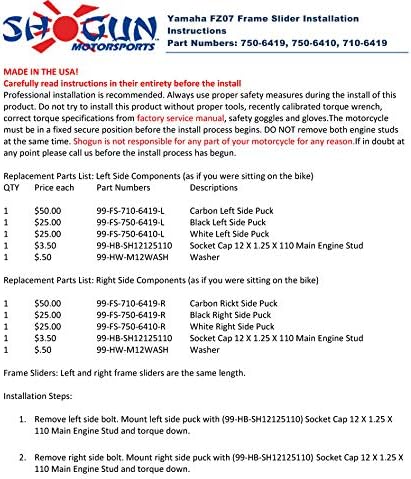 SHOGUN
MOTORSPORTS

Yamaha FZ07 Frame Slider Installation Instructions
Part Numbers: 750-6419, 750-6410, 710-6419

MADE IN THE USA!
Carefully read instructions in their entirety before the install

Professional installation is recommended. Always use proper safety measures during the install of this product. Do not try to install this product without proper tools, recently calibrated torque wrench, correct torque specifications from factory service manual, safety goggles and gloves.The motorcycle must be in a fixed secure position before the install process begins. DO NOT remove both engine studs at the same time. Shogun is not responsible for any part of your motorcycle for any reason.If in doubt at any point please call us before the install process has begun.

Replacement Parts List: Left Side Components (as if you were sitting on the bike)

| QTY | Price each | Part Numbers | Descriptions |
|---|---|---|---|
| 1 | $50.00 | 99-FS-710-6419-L | Carbon Left Side Puck |
| 1 | $25.00 | 99-FS-750-6419-L | Black Left Side Puck |
| 1 | $25.00 | 99-FS-750-6410-L | White Left Side Puck |
| 1 | $3.50 | 99-HB-SH12125110 | Socket Cap 12 X 1.25 X 110 Main Engine Stud |
| 1 | $.50 | 99-HW-M12WASH | Washer |

Replacement Parts List: Right Side Components (as if you were sitting on the bike)

| 1 | $50.00 | 99-FS-710-6419-R | Carbon Rickt Side Puck |
|---|---|---|---|
| 1 | $25.00 | 99-FS-750-6419-R | Black Right Side Puck |
| 1 | $25.00 | 99-FS-750-6410-R | White Right Side Puck |
| 1 | $3.50 | 99-HB-SH12125110 | Socket Cap 12 X 1.25 X 110 Main Engine Stud |
| 1 | $.50 | 99-HW-M12WASH | Washer |

Frame Sliders: Left and right frame sliders are the same length.

Installation Steps:

1. Remove left side bolt. Mount left side puck with (99-HB-SH12125110) Socket Cap 12 X 1.25 X 110 Main Engine Stud and torque down.

2. Remove right side bolt. Mount right side puck with (99-HB-SH12125110) Socket Cap 12 X 1.25 X 110 Main Engine Stud and torque down.